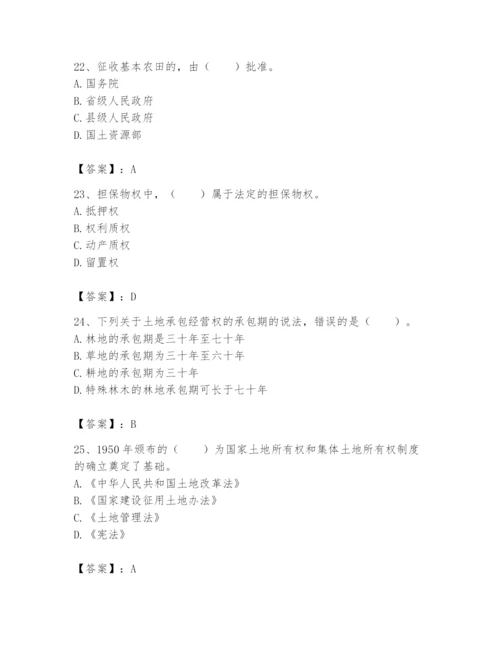 22、征收基本农田的，由（　　）批准。
A. 国务院
B. 省级人民政府
C. 县级人民政府
D. 国土资源部

【答案】：A

23、担保物权中，（　　）属于法定的担保物权。
A. 抵押权
B. 权利质权
C. 动产质权
D. 留置权

【答案】：D

24、下列关于土地承包经营权的承包期的说法，错误的是（　　）。
A. 林地的承包期是三十年至七十年
B. 草地的承包期为三十年至六十年
C. 耕地的承包期为三十年
D. 特殊林木的林地承包期可长于七十年

【答案】：B

25、1950 年颁布的（　　）为国家土地所有权和集体土地所有权制度的确立奠定了基础。
A. 《中华人民共和国土地改革法》
B. 《国家建设征用土地办法》
C. 《土地管理法》
D. 《宪法》

【答案】：A